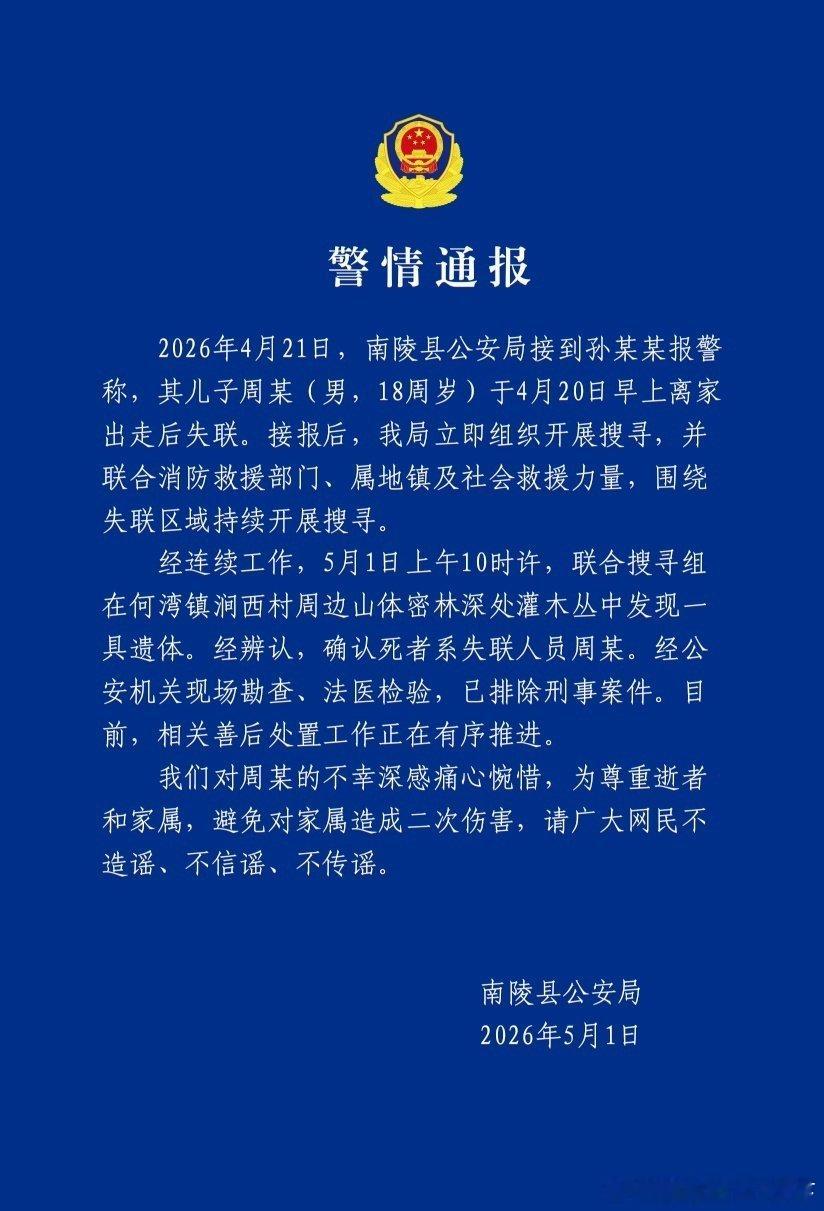 警情通报

2026年4月21日，南陵县公安局接到孙某某报警称，其儿子周某（男，18周岁）于4月20日早上离家出走后失联。接报后，我局立即组织开展搜寻，并联合消防救援部门、属地镇及社会救援力量，围绕失联区域持续开展搜寻。

经连续工作，5月1日上午10时许，联合搜寻组在何湾镇涧西村周边山体密林深处灌木丛中发现一具遗体。经辨认，确认死者系失联人员周某。经公安机关现场勘查、法医检验，已排除刑事案件。目前，相关善后处置工作正在有序推进。

我们对周某的不幸深感痛心惋惜，为尊重逝者和家属，避免对家属造成二次伤害，请广大网民不造谣、不信谣、不传谣。

南陵县公安局
2026年5月1日